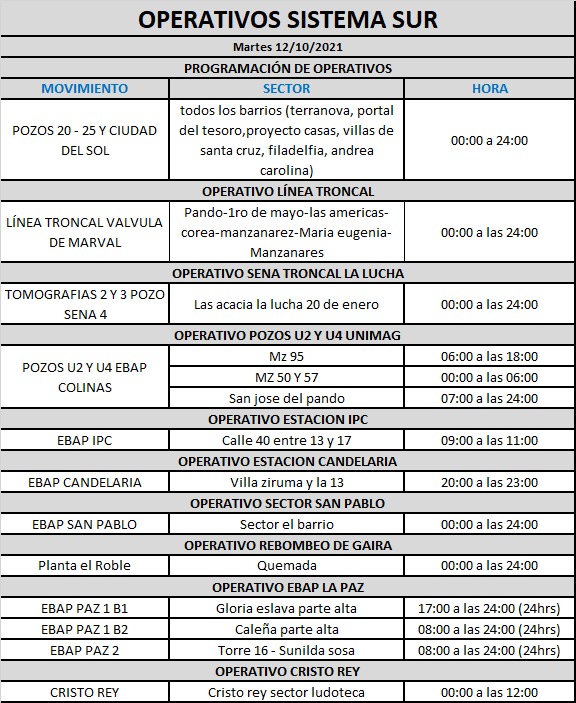 OPERATIVOS SISTEMA SUR

Martes 12/10/2021

PROGRAMACIÓN DE OPERATIVOS

| MOVIMIENTO | SECTOR | HORA |
|---|---|---|
| POZOS 20 - 25 Y CIUDAD DEL SOL | todos los barrios (terranova, portal del tesoro,proyecto casas, villas de santa cruz, filadelfia, andrea carolina) | 00:00 a 24:00 |
| OPERATIVO LÍNEA TRONCAL | | |
| LÍNEA TRONCAL VALVULA DE MARVAL | Pando-1ro de mayo-las americas-corea-manzanarez-Maria eugenia-Manzanares | 00:00 a las 24:00 |
| OPERATIVO SENA TRONCAL LA LUCHA | | |
| TOMOGRAFIAS 2 Y 3 POZO SENA 4 | Las acacia la lucha 20 de enero | 00:00 a las 24:00 |
| OPERATIVO POZOS U2 Y U4 UNIMAG | | |
| POZOS U2 Y U4 EBAP COLINAS | Mz 95 | 06:00 a las 18:00 |
| | MZ 50 Y 57 | 00:00 a las 06:00 |
| | San jose del pando | 07:00 a las 24:00 |
| OPERATIVO ESTACION IPC | | |
| EBAP IPC | Calle 40 entre 13 y 17 | 09:00 a las 11:00 |
| OPERATIVO ESTACION CANDELARIA | | |
| EBAP CANDELARIA | Villa ziruma y la 13 | 20:00 a las 23:00 |
| OPERATIVO SECTOR SAN PABLO | | |
| EBAP SAN PABLO | Sector el barrio | 00:00 a las 24:00 |
| OPERATIVO REBOMBEO DE GAIRA | | |
| Planta el Roble | Quemada | 00:00 a las 24:00 |
| OPERATIVO EBAP LA PAZ | | |
| EBAP PAZ 1 B1 | Gloria eslava parte alta | 17:00 a las 24:00 (24hrs) |
| EBAP PAZ 1 B2 | Caleña parte alta | 08:00 a las 24:00 (24hrs) |
| EBAP PAZ 2 | Torre 16 - Sunilda sosa | 08:00 a las 24:00 (24hrs) |
| OPERATIVO CRISTO REY | | |
| CRISTO REY | Cristo rey sector ludoteca | 00:00 a las 12:00 |